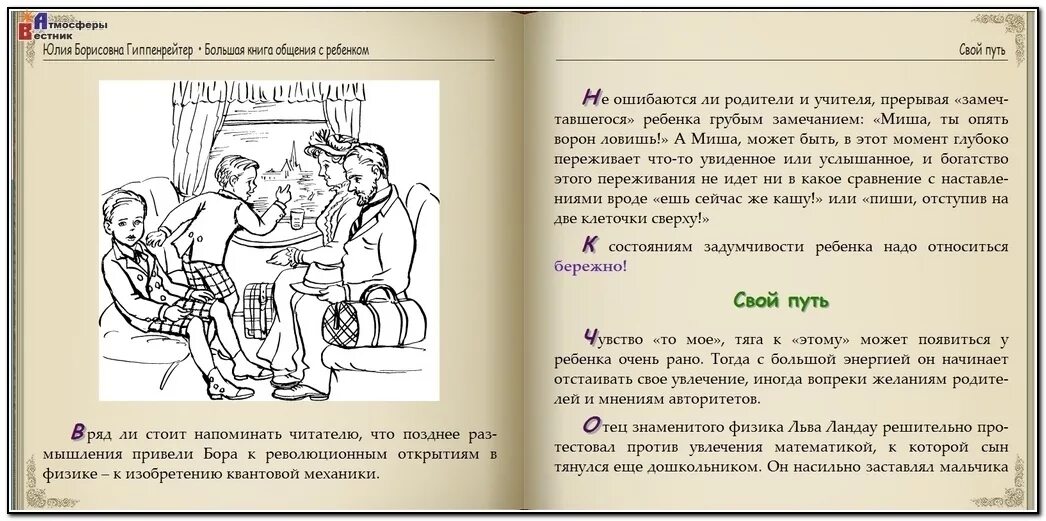 Атмосферы Вестник

Юлия Борисовна Гиппенрейтер • Большая книга общения с ребенком

Вряд ли стоит напоминать читателю, что позднее размышления привели Бора к революционным открытиям в физике – к изобретению квантовой механики.

Свой путь

Не ошибаются ли родители и учителя, прерывая «замечтавшегося» ребенка грубым замечанием: «Миша, ты опять ворон ловишь!» А Миша, может быть, в этот момент глубоко переживает что-то увиденное или услышанное, и богатство этого переживания не идет ни в какое сравнение с наставлениями вроде «ешь сейчас же кашу!» или «пиши, отступив на две клеточки сверху!»

К состояниям задумчивости ребенка надо относиться бережно!

Свой путь

Чувство «то мое», тяга к «этому» может появиться у ребенка очень рано. Тогда с большой энергией он начинает отстаивать свое увлечение, иногда вопреки желаниям родителей и мнениям авторитетов.

Отец знаменитого физика Льва Ландау решительно протестовал против увлечения математикой, к которой сын тянулся еще дошкольником. Он насильно заставлял мальчика